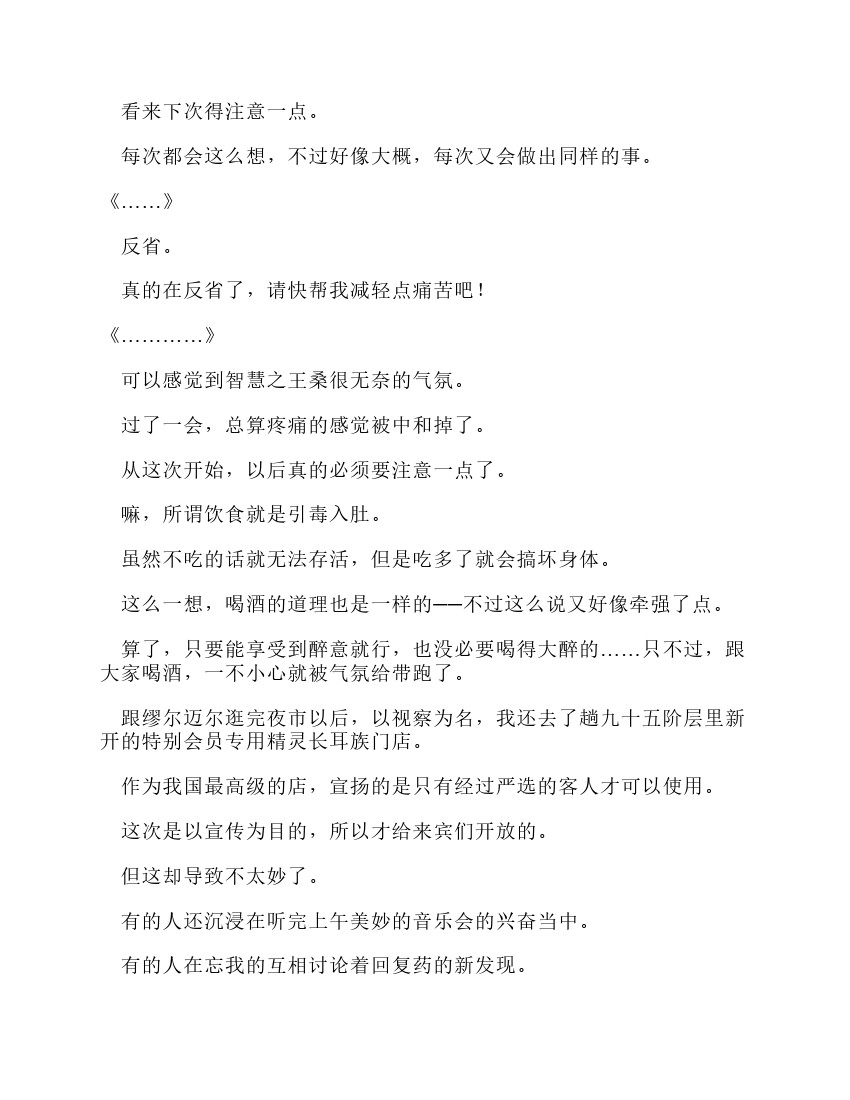 看来下次得注意一点。

每次都会这么想，不过好像大概，每次又会做出同样的事。

《……》

反省。

真的在反省了，请快帮我减轻点痛苦吧！

《…………》

可以感觉到智慧之王桑很无奈的气氛。

过了一会，总算疼痛的感觉被中和掉了。

从这次开始，以后真的必须要注意一点了。

嘛，所谓饮食就是引毒入肚。

虽然不吃的话就无法存活，但是吃多了就会搞坏身体。

这么一想，喝酒的道理也是一样的——不过这么说又好像牵强了点。

算了，只要能享受到醉意就行，也没必要喝得大醉的……只不过，跟大家喝酒，一不小心就被气氛给带跑了。

跟缪尔迈尔逛完夜市以后，以视察为名，我还去了趟九十五阶层里新开的特别会员专用精灵长耳族门店。

作为我国最高级的店，宣扬的是只有经过严选的客人才可以使用。

这次是以宣传为目的，所以才给来宾们开放的。

但这却导致不太妙了。

有的人还沉浸在听完上午美妙的音乐会的兴奋当中。

有的人在忘我的互相讨论着回复药的新发现。